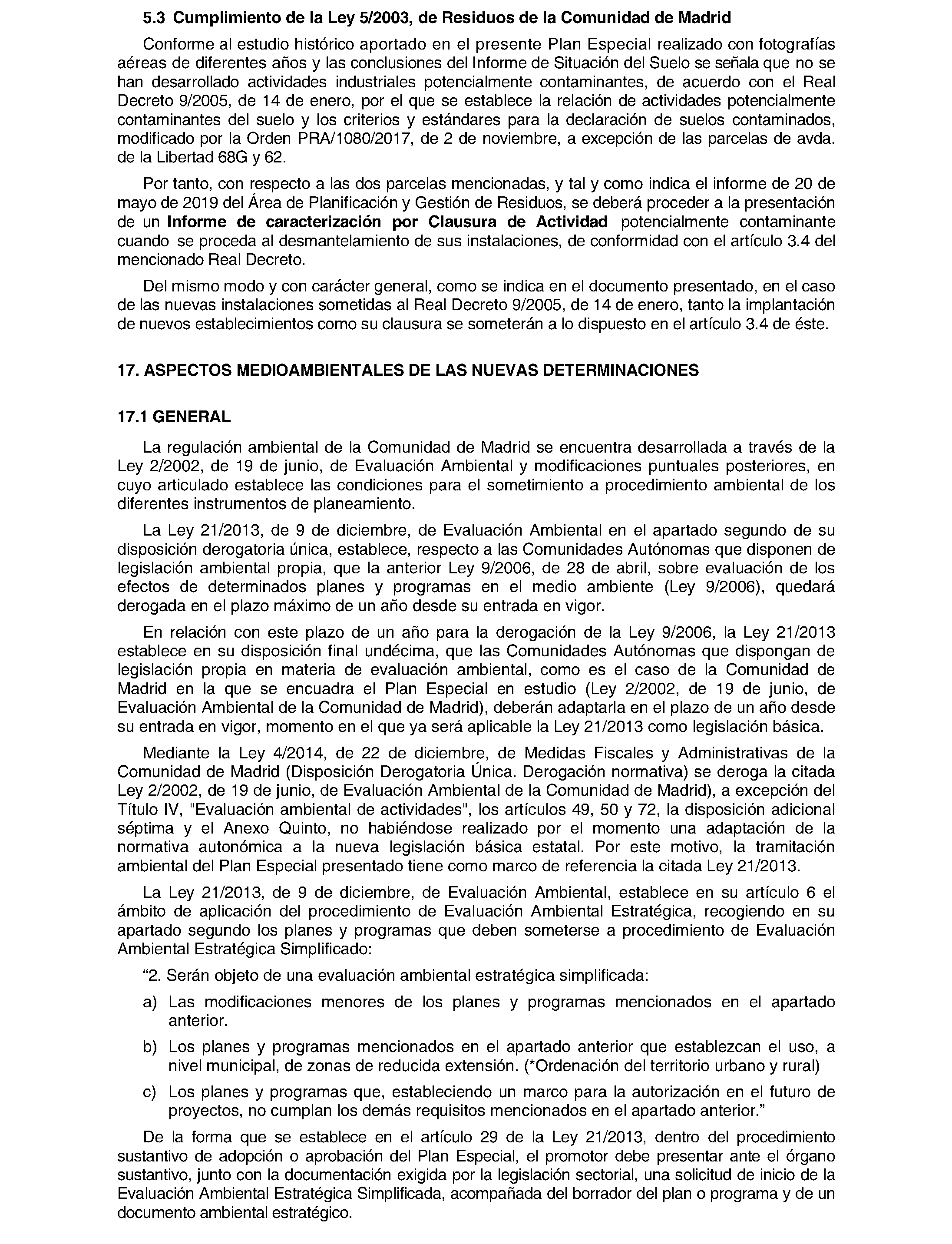 5.3 Cumplimiento de la Ley 5/2003, de Residuos de la Comunidad de Madrid

Conforme al estudio histórico aportado en el presente Plan Especial realizado con fotografías aéreas de diferentes años y las conclusiones del Informe de Situación del Suelo se señala que no se han desarrollado actividades industriales potencialmente contaminantes, de acuerdo con el Real Decreto 9/2005, de 14 de enero, por el que se establece la relación de actividades potencialmente contaminantes del suelo y los criterios y estándares para la declaración de suelos contaminados, modificado por la Orden PRA/1080/2017, de 2 de noviembre, a excepción de las parcelas de avda. de la Libertad 68G y 62.

Por tanto, con respecto a las dos parcelas mencionadas, y tal y como indica el informe de 20 de mayo de 2019 del Área de Planificación y Gestión de Residuos, se deberá proceder a la presentación de un Informe de caracterización por Clausura de Actividad potencialmente contaminante cuando se proceda al desmantelamiento de sus instalaciones, de conformidad con el artículo 3.4 del mencionado Real Decreto.

Del mismo modo y con carácter general, como se indica en el documento presentado, en el caso de las nuevas instalaciones sometidas al Real Decreto 9/2005, de 14 de enero, tanto la implantación de nuevos establecimientos como su clausura se someterán a lo dispuesto en el artículo 3.4 de éste.

17. ASPECTOS MEDIOAMBIENTALES DE LAS NUEVAS DETERMINACIONES

17.1 GENERAL

La regulación ambiental de la Comunidad de Madrid se encuentra desarrollada a través de la Ley 2/2002, de 19 de junio, de Evaluación Ambiental y modificaciones puntuales posteriores, en cuyo articulado establece las condiciones para el sometimiento a procedimiento ambiental de los diferentes instrumentos de planeamiento.

La Ley 21/2013, de 9 de diciembre, de Evaluación Ambiental en el apartado segundo de su disposición derogatoria única, establece, respecto a las Comunidades Autónomas que disponen de legislación ambiental propia, que la anterior Ley 9/2006, de 28 de abril, sobre evaluación de los efectos de determinados planes y programas en el medio ambiente (Ley 9/2006), quedará derogada en el plazo máximo de un año desde su entrada en vigor.

En relación con este plazo de un año para la derogación de la Ley 9/2006, la Ley 21/2013 establece en su disposición final undécima, que las Comunidades Autónomas que dispongan de legislación propia en materia de evaluación ambiental, como es el caso de la Comunidad de Madrid en la que se encuadra el Plan Especial en estudio (Ley 2/2002, de 19 de junio, de Evaluación Ambiental de la Comunidad de Madrid), deberán adaptarla en el plazo de un año desde su entrada en vigor, momento en el que ya será aplicable la Ley 21/2013 como legislación básica.

Mediante la Ley 4/2014, de 22 de diciembre, de Medidas Fiscales y Administrativas de la Comunidad de Madrid (Disposición Derogatoria Única. Derogación normativa) se deroga la citada Ley 2/2002, de 19 de junio, de Evaluación Ambiental de la Comunidad de Madrid), a excepción del Título IV, "Evaluación ambiental de actividades", los artículos 49, 50 y 72, la disposición adicional séptima y el Anexo Quinto, no habiéndose realizado por el momento una adaptación de la normativa autonómica a la nueva legislación básica estatal. Por este motivo, la tramitación ambiental del Plan Especial presentado tiene como marco de referencia la citada Ley 21/2013.

La Ley 21/2013, de 9 de diciembre, de Evaluación Ambiental, establece en su artículo 6 el ámbito de aplicación del procedimiento de Evaluación Ambiental Estratégica, recogiendo en su apartado segundo los planes y programas que deben someterse a procedimiento de Evaluación Ambiental Estratégica Simplificado:

“2. Serán objeto de una evaluación ambiental estratégica simplificada:

a) Las modificaciones menores de los planes y programas mencionados en el apartado anterior.

b) Los planes y programas mencionados en el apartado anterior que establezcan el uso, a nivel municipal, de zonas de reducida extensión. (*Ordenación del territorio urbano y rural)

c) Los planes y programas que, estableciendo un marco para la autorización en el futuro de proyectos, no cumplan los demás requisitos mencionados en el apartado anterior.”

De la forma que se establece en el artículo 29 de la Ley 21/2013, dentro del procedimiento sustantivo de adopción o aprobación del Plan Especial, el promotor debe presentar ante el órgano sustantivo, junto con la documentación exigida por la legislación sectorial, una solicitud de inicio de la Evaluación Ambiental Estratégica Simplificada, acompañada del borrador del plan o programa y de un documento ambiental estratégico.